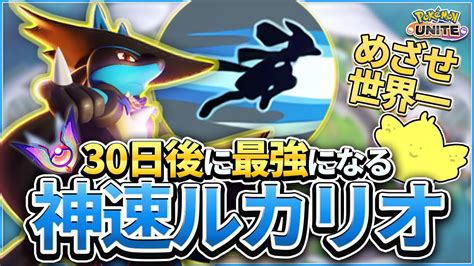 POKÉMON UNITE

めざせ世界一

30日後に最強になる

神速ルカリオ